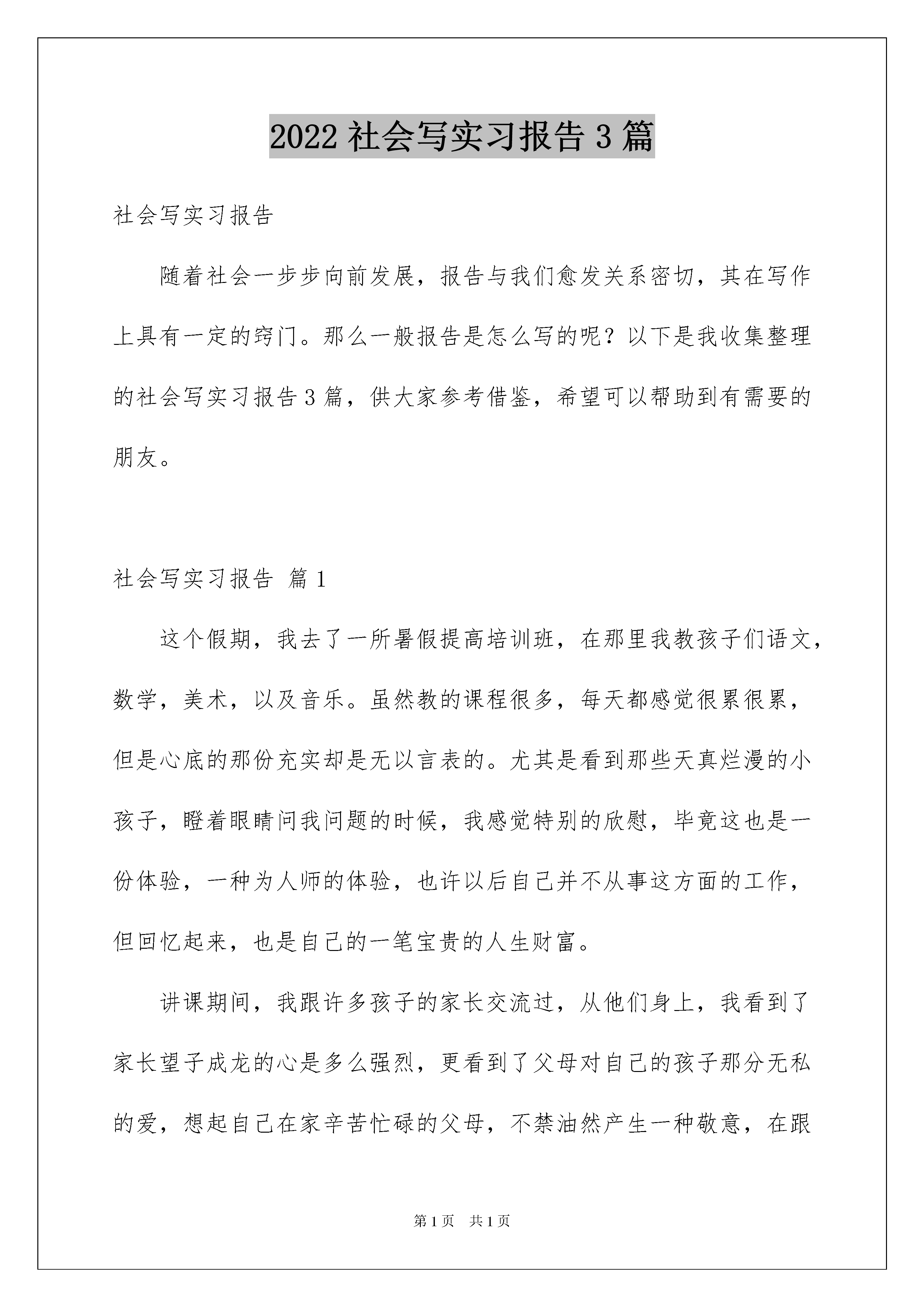 2022 社会写实习报告 3 篇

社会写实习报告

随着社会一步步向前发展，报告与我们愈发关系密切，其在写作上具有一定的窍门。那么一般报告是怎么写的呢？以下是我收集整理的社会写实习报告 3 篇，供大家参考借鉴，希望可以帮助到有需要的朋友。

社会写实习报告 篇 1

这个假期，我去了一所暑假提高培训班，在那里我教孩子们语文，数学，美术，以及音乐。虽然教的课程很多，每天都感觉很累很累，但是心底的那份充实却是无以言表的。尤其是看到那些天真烂漫的小孩子，瞪着眼睛问我问题的时候，我感觉特别的欣慰，毕竟这也是一份体验，一种为人师的体验，也许以后自己并不从事这方面的工作，但回忆起来，也是自己的一笔宝贵的人生财富。

讲课期间，我跟许多孩子的家长交流过，从他们身上，我看到了家长望子成龙的心是多么强烈，更看到了父母对自己的孩子那分无私的爱，想起自己在家辛苦忙碌的父母，不禁油然产生一种敬意，在跟

第 1 页 共 1 页